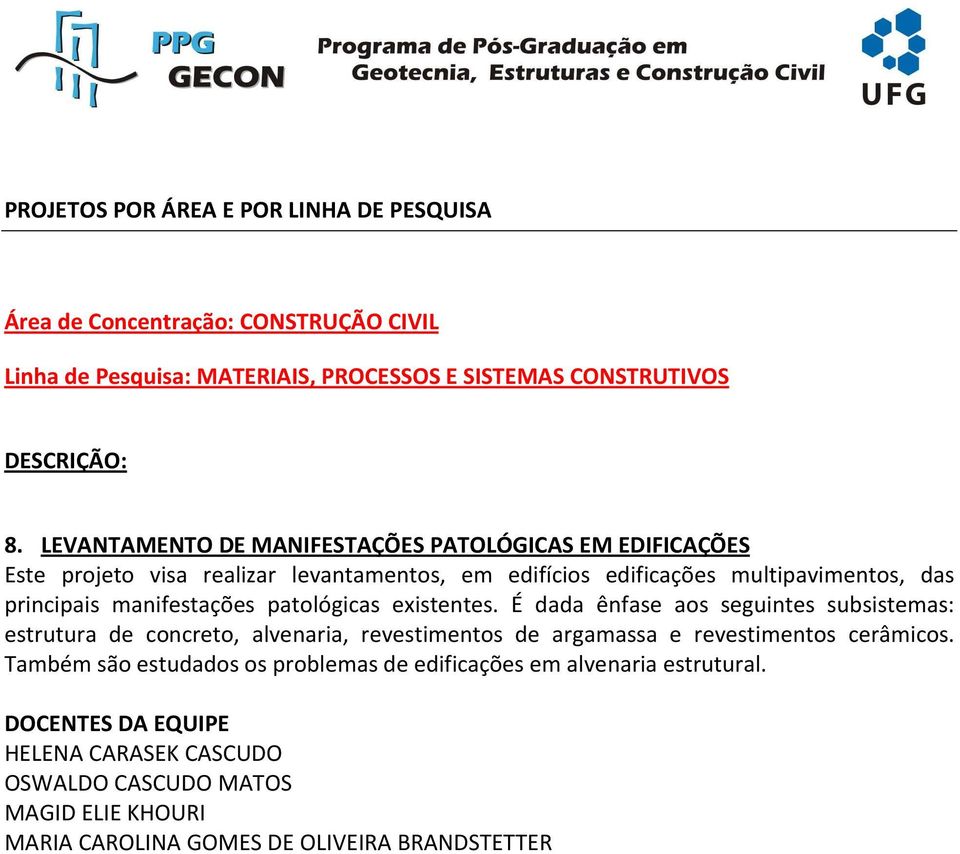 PPG
GECON
Programa de Pós-Graduação em
Geotecnia, Estruturas e Construção Civil
UFG

PROJETOS POR ÁREA E POR LINHA DE PESQUISA

Área de Concentração: CONSTRUÇÃO CIVIL

Linha de Pesquisa: MATERIAIS, PROCESSOS E SISTEMAS CONSTRUTIVOS

DESCRIÇÃO:

8. LEVANTAMENTO DE MANIFESTAÇÕES PATOLÓGICAS EM EDIFICAÇÕES
Este projeto visa realizar levantamentos, em edifícios edificações multipavimentos, das principais manifestações patológicas existentes. É dada ênfase aos seguintes subsistemas: estrutura de concreto, alvenaria, revestimentos de argamassa e revestimentos cerâmicos. Também são estudados os problemas de edificações em alvenaria estrutural.

DOCENTES DA EQUIPE
HELENA CARASEK CASCUDO
OSWALDO CASCUDO MATOS
MAGID ELIE KHOURI
MARIA CAROLINA GOMES DE OLIVEIRA BRANDSTETTER